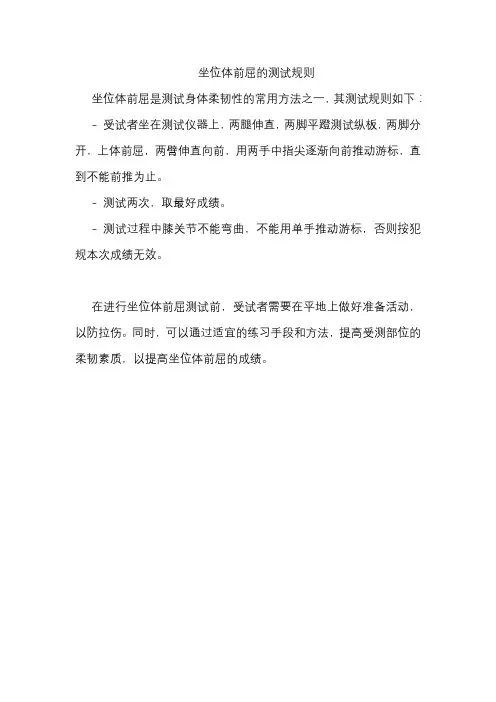 坐位体前屈的测试规则

坐位体前屈是测试身体柔韧性的常用方法之一，其测试规则如下：

- 受试者坐在测试仪器上，两腿伸直，两脚平蹬测试纵板，两脚分开，上体前屈，两臂伸直向前，用两手中指尖逐渐向前推动游标，直到不能前推为止。

- 测试两次，取最好成绩。

- 测试过程中膝关节不能弯曲，不能用单手推动游标，否则按犯规本次成绩无效。

在进行坐位体前屈测试前，受试者需要在平地上做好准备活动，以防拉伤。同时，可以通过适宜的练习手段和方法，提高受测部位的柔韧素质，以提高坐位体前屈的成绩。